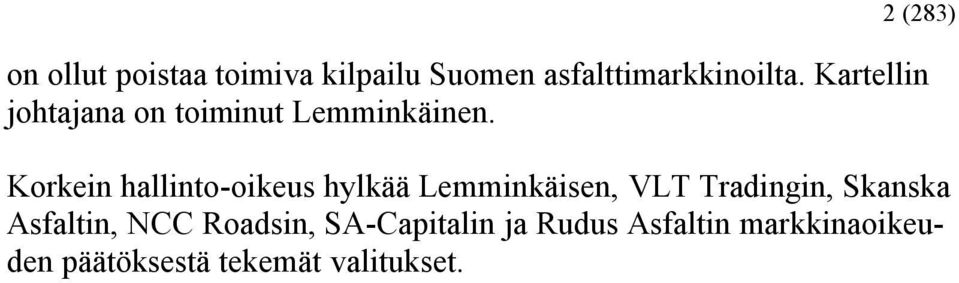 2 (283)

on ollut poistaa toimiva kilpailu Suomen asfalttimarkkinoilta. Kartellin johtajana on toiminut Lemminkäinen.

Korkein hallinto-oikeus hylkää Lemminkäisen, VLT Tradingin, Skanska Asfaltin, NCC Roadsin, SA-Capitalin ja Rudus Asfaltin markkinaoikeuden päätöksestä tekemät valitukset.